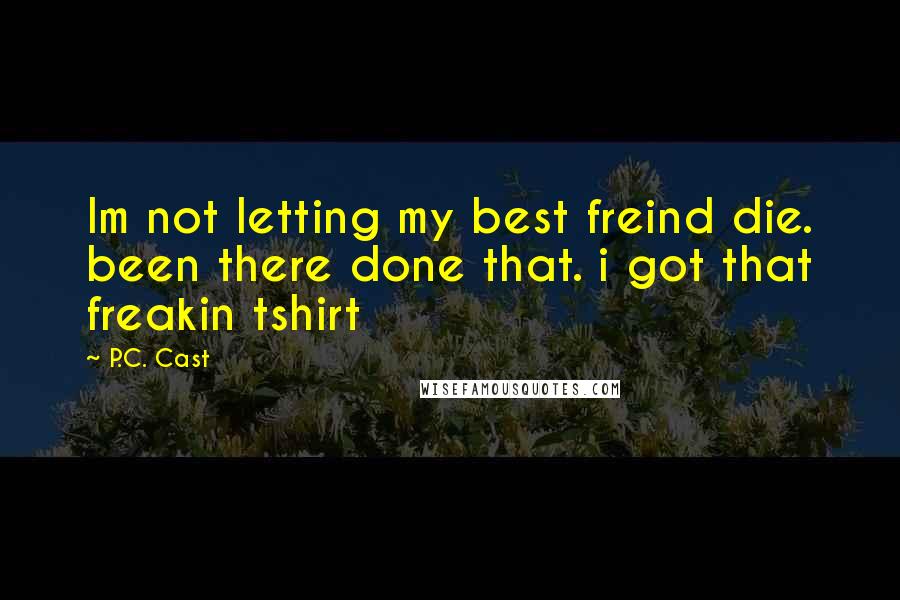 Im not letting my best freind die. been there done that. i got that freakin tshirt

~ P.C. Cast

WISEFAMOUSQUOTES.COM